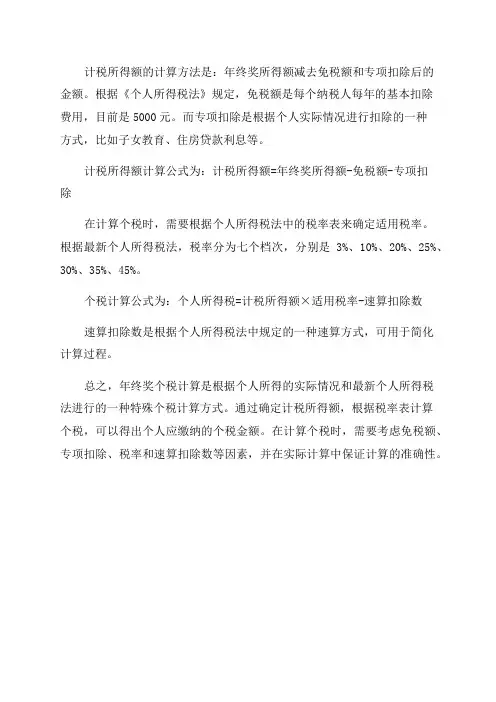 计税所得额的计算方法是：年终奖所得额减去免税额和专项扣除后的金额。根据《个人所得税法》规定，免税额是每个纳税人每年的基本扣除费用，目前是 5000 元。而专项扣除是根据个人实际情况进行扣除的一种方式，比如子女教育、住房贷款利息等。

计税所得额计算公式为：计税所得额=年终奖所得额-免税额-专项扣除

在计算个税时，需要根据个人所得税法中的税率表来确定适用税率。根据最新个人所得税法，税率分为七个档次，分别是 3%、10%、20%、25%、30%、35%、45%。

个税计算公式为：个人所得税=计税所得额×适用税率-速算扣除数

速算扣除数是根据个人所得税法中规定的一种速算方式，可用于简化计算过程。

总之，年终奖个税计算是根据个人所得的实际情况和最新个人所得税法进行的一种特殊个税计算方式。通过确定计税所得额，根据税率表计算个税，可以得出个人应缴纳的个税金额。在计算个税时，需要考虑免税额、专项扣除、税率和速算扣除数等因素，并在实际计算中保证计算的准确性。